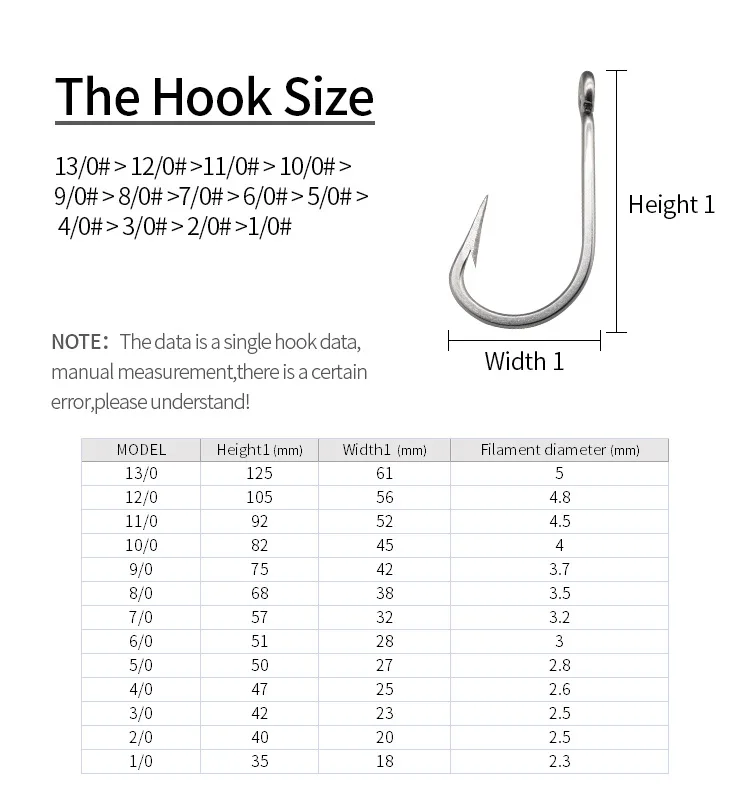 The Hook Size

13/0# > 12/0# >11/0# > 10/0# > 9/0# > 8/0# >7/0# > 6/0# > 5/0# > 4/0# > 3/0# > 2/0# >1/0#

Height 1

Width 1

NOTE: The data is a single hook data, manual measurement,there is a certain error,please understand!

| MODEL | Height1 (mm) | Width1 (mm) | Filament diameter (mm) |
|---|---|---|---|
| 13/0 | 125 | 61 | 5 |
| 12/0 | 105 | 56 | 4.8 |
| 11/0 | 92 | 52 | 4.5 |
| 10/0 | 82 | 45 | 4 |
| 9/0 | 75 | 42 | 3.7 |
| 8/0 | 68 | 38 | 3.5 |
| 7/0 | 57 | 32 | 3.2 |
| 6/0 | 51 | 28 | 3 |
| 5/0 | 50 | 27 | 2.8 |
| 4/0 | 47 | 25 | 2.6 |
| 3/0 | 42 | 23 | 2.5 |
| 2/0 | 40 | 20 | 2.5 |
| 1/0 | 35 | 18 | 2.3 |